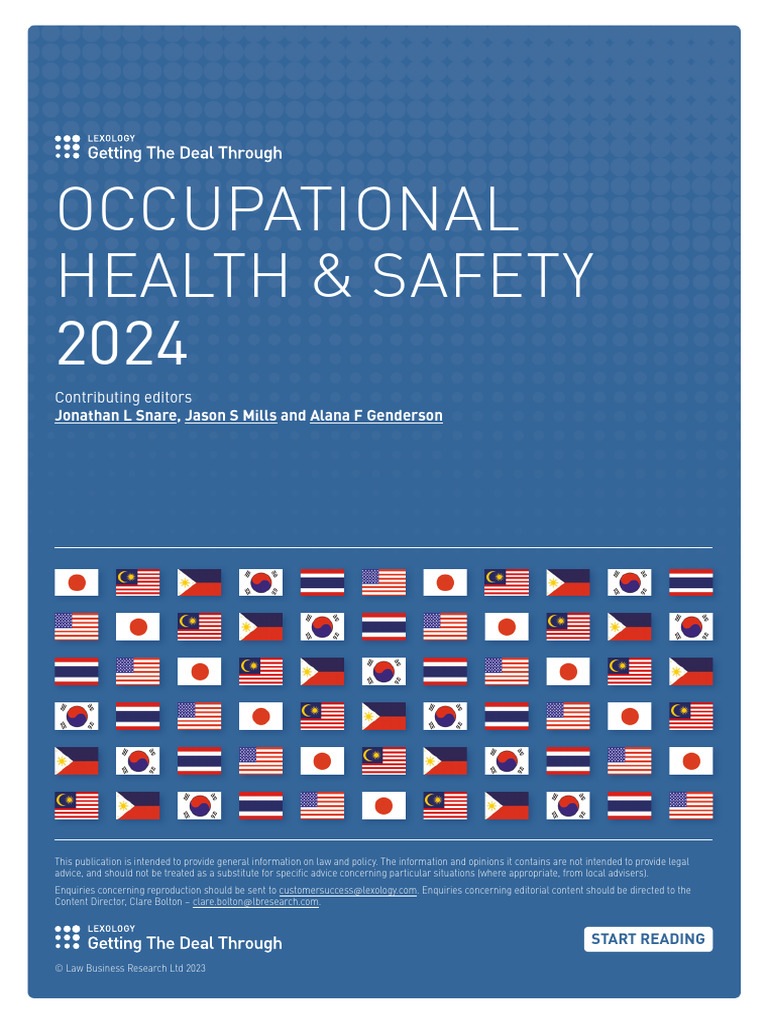 LEXOLOGY
Getting The Deal Through

OCCUPATIONAL HEALTH & SAFETY 2024

Contributing editors
Jonathan L Snare, Jason S Mills and Alana F Genderson

This publication is intended to provide general information on law and policy. The information and opinions it contains are not intended to provide legal advice, and should not be treated as a substitute for specific advice concerning particular situations (where appropriate, from local advisers).

Enquiries concerning reproduction should be sent to customersuccess@lexology.com. Enquiries concerning editorial content should be directed to the Content Director, Clare Bolton – clare.bolton@lbresearch.com.

LEXOLOGY
Getting The Deal Through

START READING

© Law Business Research Ltd 2023